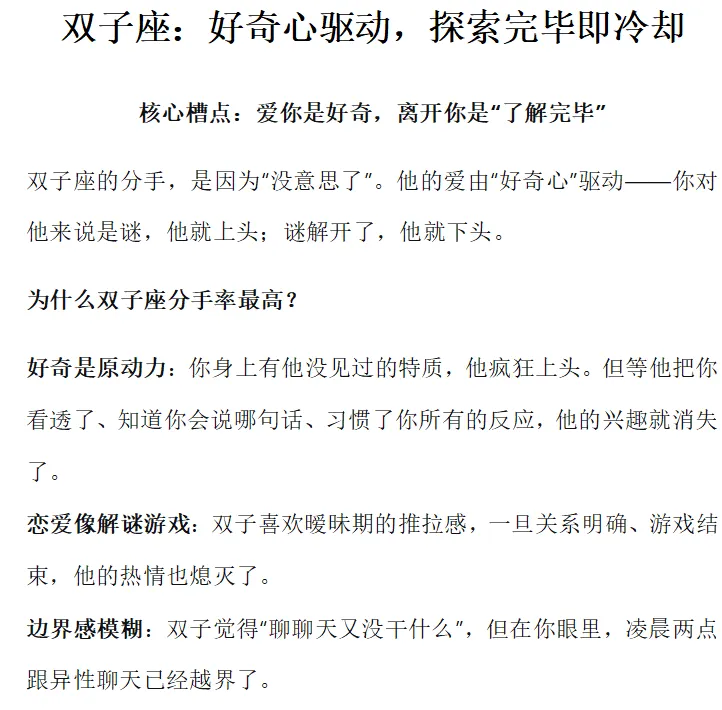 双子座：好奇心驱动，探索完毕即冷却

核心槽点：爱你是好奇，离开你是“了解完毕”

双子座的分手，是因为“没意思了”。他的爱由“好奇心”驱动——你对他来说是谜，他就上头；谜解开了，他就下头。

为什么双子座分手率最高？

好奇是原动力：你身上有他没见过的特质，他疯狂上头。但等他把你看透了、知道你会说哪句话、习惯了你所有的反应，他的兴趣就消失了。

恋爱像解谜游戏：双子喜欢暧昧期的推拉感，一旦关系明确、游戏结束，他的热情也熄灭了。

边界感模糊：双子觉得“聊聊天又没干什么”，但在你眼里，凌晨两点跟异性聊天已经越界了。